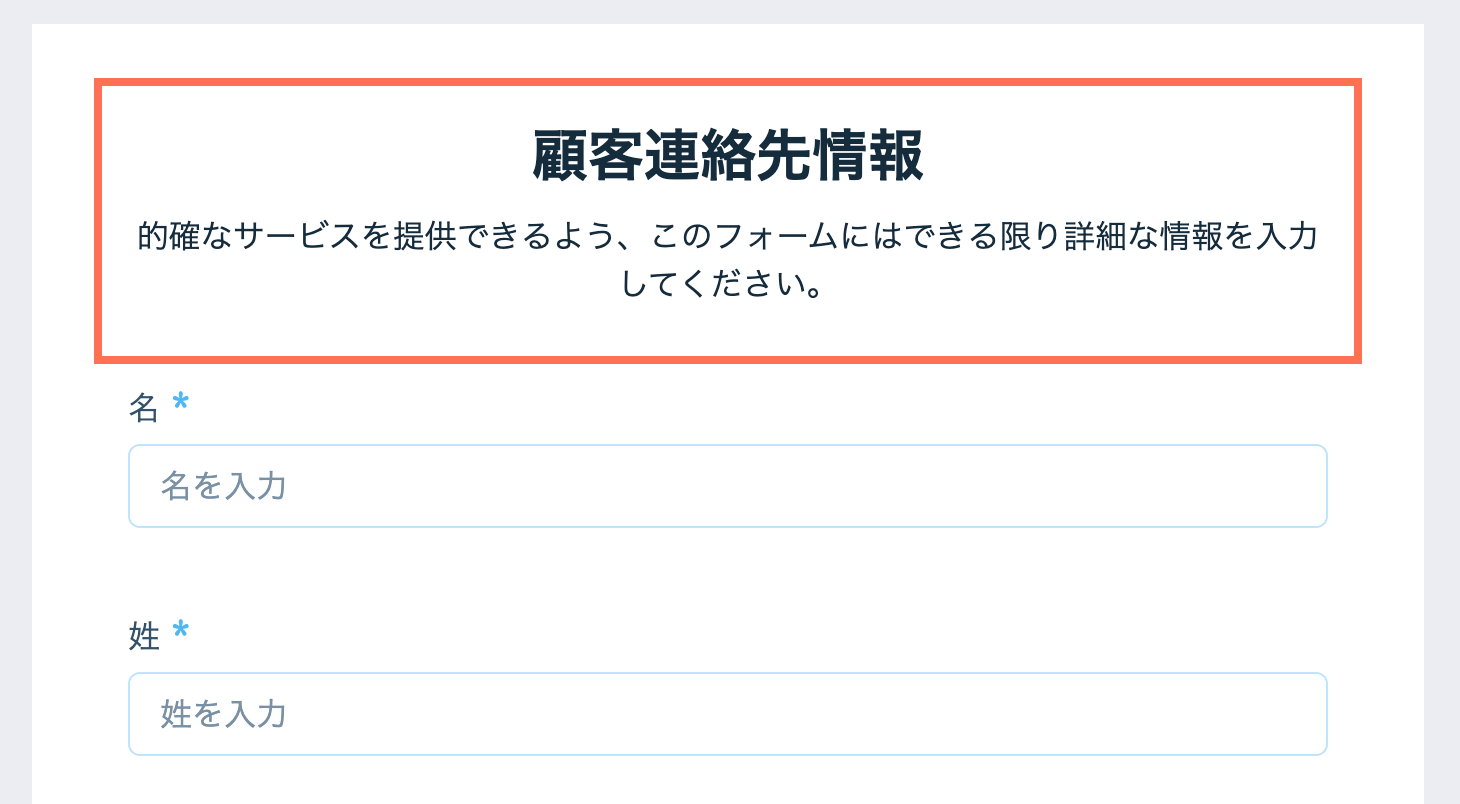 顧客連絡先情報

的確なサービスを提供できるよう、このフォームにはできる限り詳細な情報を入力してください。

名 *

名を入力

姓 *

姓を入力